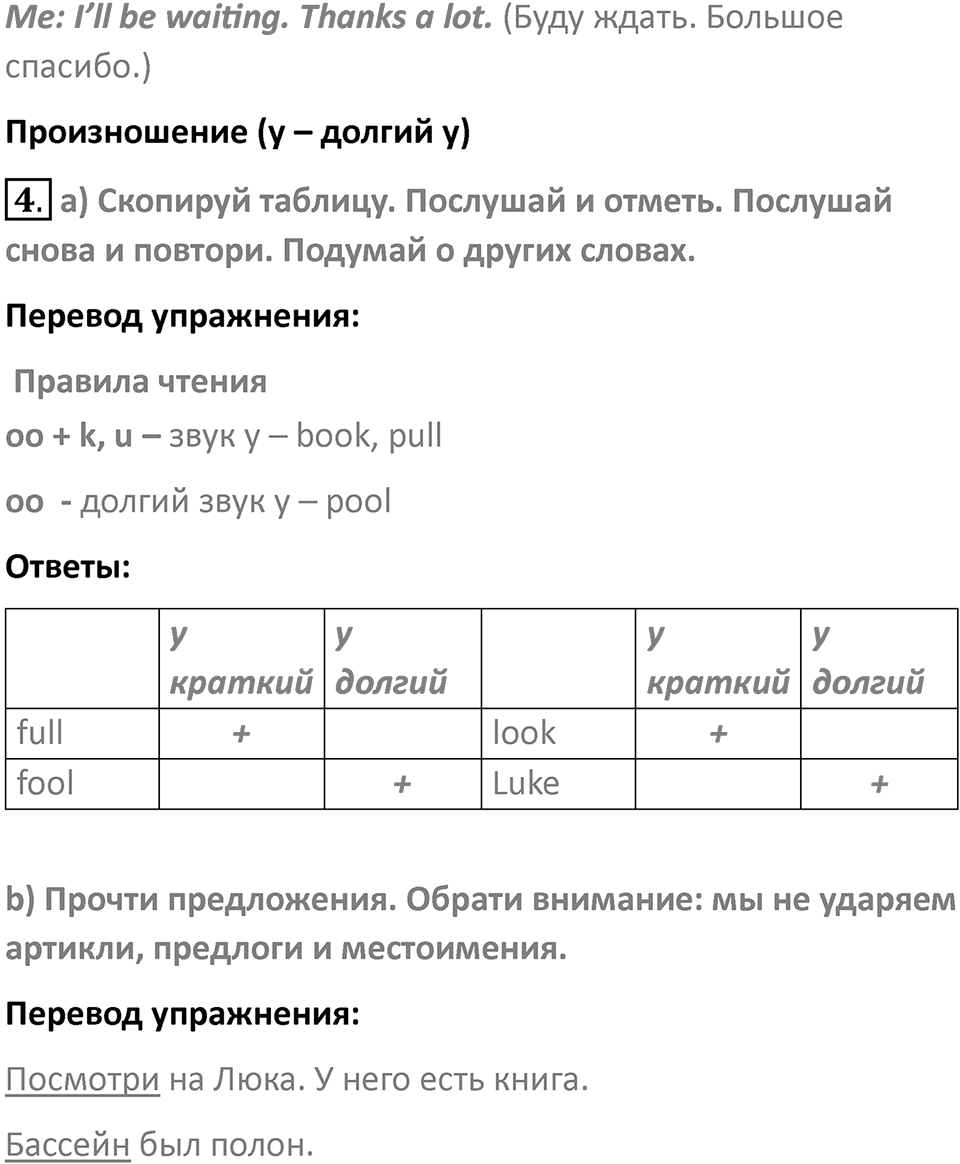 Me: I'll be waiting. Thanks a lot. (Буду ждать. Большое спасибо.)

Произношение (у – долгий у)

4. a) Скопируй таблицу. Послушай и отметь. Послушай снова и повтори. Подумай о других словах.

Перевод упражнения:

Правила чтения

oo + k, u – звук у – book, pull

oo - долгий звук у – pool

Ответы:

| | у краткий | у долгий | | у краткий | у долгий |
|---|---|---|---|---|---|
| full | + | | look | + | |
| fool | | + | Luke | | + |

b) Прочти предложения. Обрати внимание: мы не ударяем артикли, предлоги и местоимения.

Перевод упражнения:

Посмотри на Люка. У него есть книга.

Бассейн был полон.